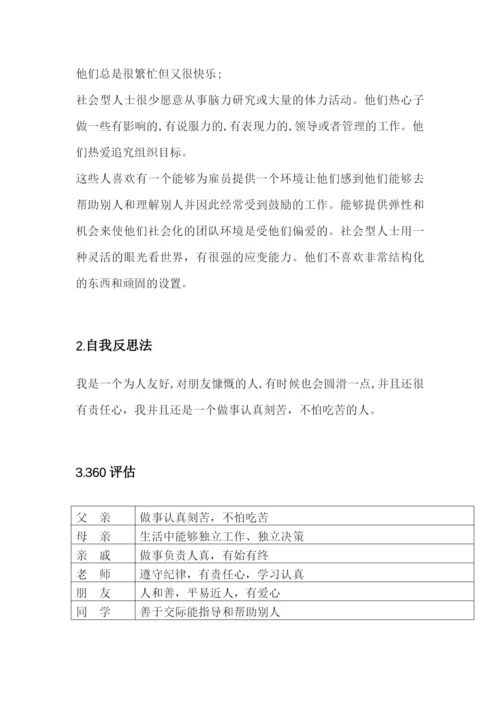 他们总是很繁忙但又很快乐；

社会型人士很少愿意从事脑力研究或大量的体力活动。他们热心于做一些有影响的，有说服力的，有表现力的，领导或者管理的工作。他们热爱追究组织目标。

这些人喜欢有一个能够为雇员提供一个环境让他们感到他们能够去帮助别人和理解别人并因此经常受到鼓励的工作。能够提供弹性和机会来使他们社会化的团队环境是受他们偏爱的。社会型人士用一种灵活的眼光看世界，有很强的应变能力。他们不喜欢非常结构化的东西和顽固的设置。

2.自我反思法

我是一个为人友好，对朋友慷慨的人，有时候也会圆滑一点，并且还很有责任心，我并且还是一个做事认真刻苦，不怕吃苦的人。

3.360 评估

| 父 亲 | 做事认真刻苦，不怕吃苦 |
|---|---|
| 母 亲 | 生活中能够独立工作、独立决策 |
| 亲 戚 | 做事负责人真，有始有终 |
| 老 师 | 遵守纪律，有责任心，学习认真 |
| 朋 友 | 人和善，平易近人，有爱心 |
| 同 学 | 善于交际能指导和帮助别人 |